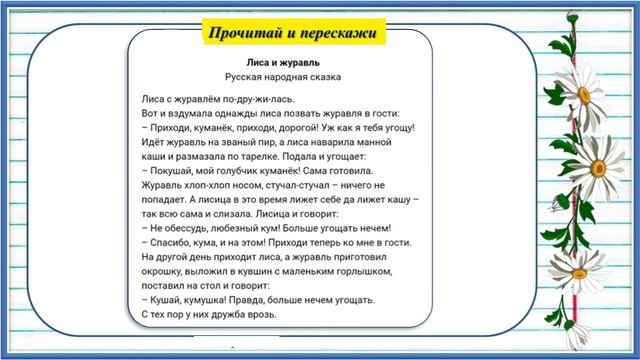 Прочитай и перескажи

Лиса и журавль
Русская народная сказка

Лиса с журавлём по-дру-жи-лась.
Вот и вздумала однажды лиса позвать журавля в гости:
– Приходи, куманёк, приходи, дорогой! Уж как я тебя угощу!
Идёт журавль на званый пир, а лиса наварила манной каши и размазала по тарелке. Подала и угощает:
– Покушай, мой голубчик куманёк! Сама готовила.
Журавль хлоп-хлоп носом, стучал-стучал – ничего не попадает. А лисица в это время лижет себе да лижет кашу – так всю сама и слизала. Лисица и говорит:
– Не обессудь, любезный кум! Больше угощать нечем!
– Спасибо, кума, и на этом! Приходи теперь ко мне в гости.
На другой день приходит лиса, а журавль приготовил окрошку, выложил в кувшин с маленьким горлышком, поставил на стол и говорит:
– Кушай, кумушка! Правда, больше нечем угощать.
С тех пор у них дружба врозь.